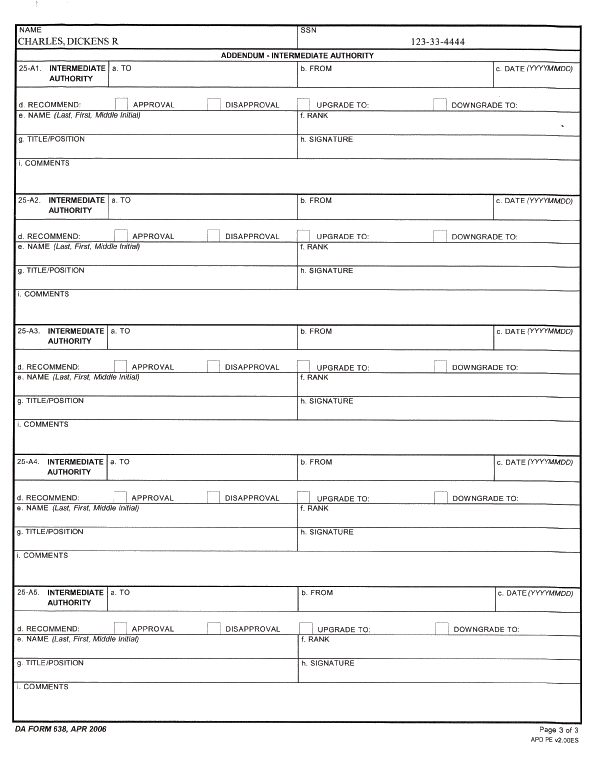 NAME
CHARLES, DICKENS R

SSN
123-33-4444

ADDENDUM - INTERMEDIATE AUTHORITY

25-A1. INTERMEDIATE AUTHORITY
a. TO
b. FROM
c. DATE (YYYYMMDD)
d. RECOMMEND: APPROVAL DISAPPROVAL UPGRADE TO: DOWNGRADE TO:
e. NAME (Last, First, Middle Initial)
f. RANK
g. TITLE/POSITION
h. SIGNATURE
i. COMMENTS

25-A2. INTERMEDIATE AUTHORITY
a. TO
b. FROM
c. DATE (YYYYMMDD)
d. RECOMMEND: APPROVAL DISAPPROVAL UPGRADE TO: DOWNGRADE TO:
e. NAME (Last, First, Middle Initial)
f. RANK
g. TITLE/POSITION
h. SIGNATURE
i. COMMENTS

25-A3. INTERMEDIATE AUTHORITY
a. TO
b. FROM
c. DATE (YYYYMMDD)
d. RECOMMEND: APPROVAL DISAPPROVAL UPGRADE TO: DOWNGRADE TO:
e. NAME (Last, First, Middle Initial)
f. RANK
g. TITLE/POSITION
h. SIGNATURE
i. COMMENTS

25-A4. INTERMEDIATE AUTHORITY
a. TO
b. FROM
c. DATE (YYYYMMDD)
d. RECOMMEND: APPROVAL DISAPPROVAL UPGRADE TO: DOWNGRADE TO:
e. NAME (Last, First, Middle Initial)
f. RANK
g. TITLE/POSITION
h. SIGNATURE
i. COMMENTS

25-A5. INTERMEDIATE AUTHORITY
a. TO
b. FROM
c. DATE (YYYYMMDD)
d. RECOMMEND: APPROVAL DISAPPROVAL UPGRADE TO: DOWNGRADE TO:
e. NAME (Last, First, Middle Initial)
f. RANK
g. TITLE/POSITION
h. SIGNATURE
i. COMMENTS

DA FORM 638, APR 2006
Page 3 of 3
APD PE v2.00ES